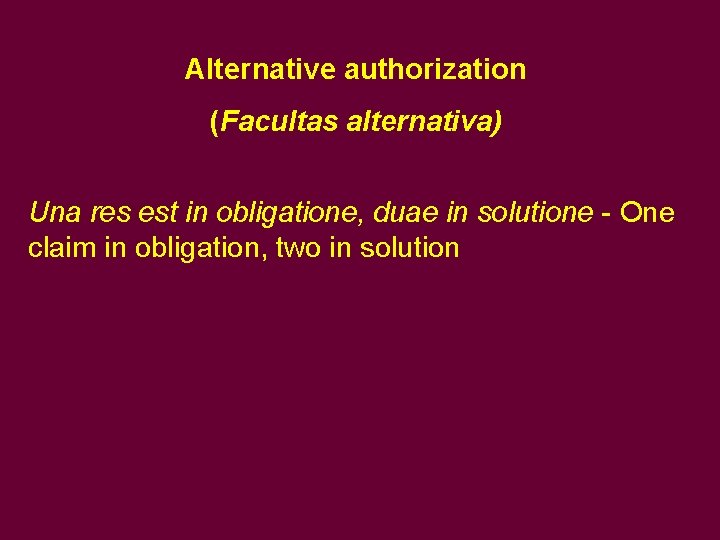 Alternative authorization

(Facultas alternativa)

Una res est in obligatione, duae in solutione - One claim in obligation, two in solution